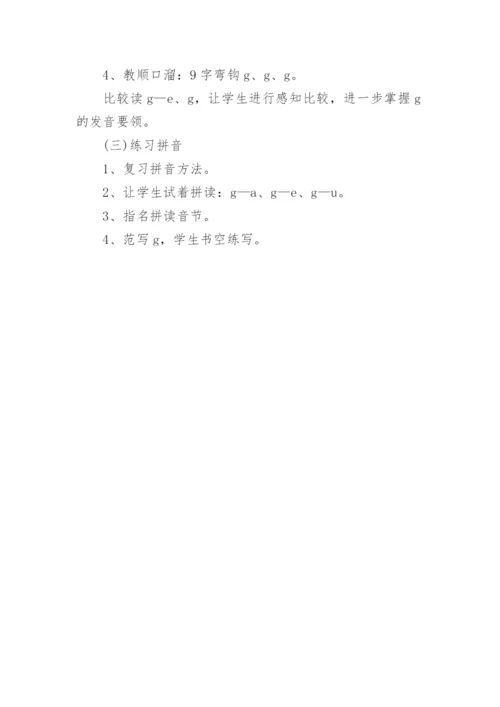 4、教顺口溜：9字弯钩g、g、g。

比较读g—e、g，让学生进行感知比较，进一步掌握g的发音要领。

(三)练习拼音

1、复习拼音方法。

2、让学生试着拼读：g—a、g—e、g—u。

3、指名拼读音节。

4、范写g，学生书空练写。